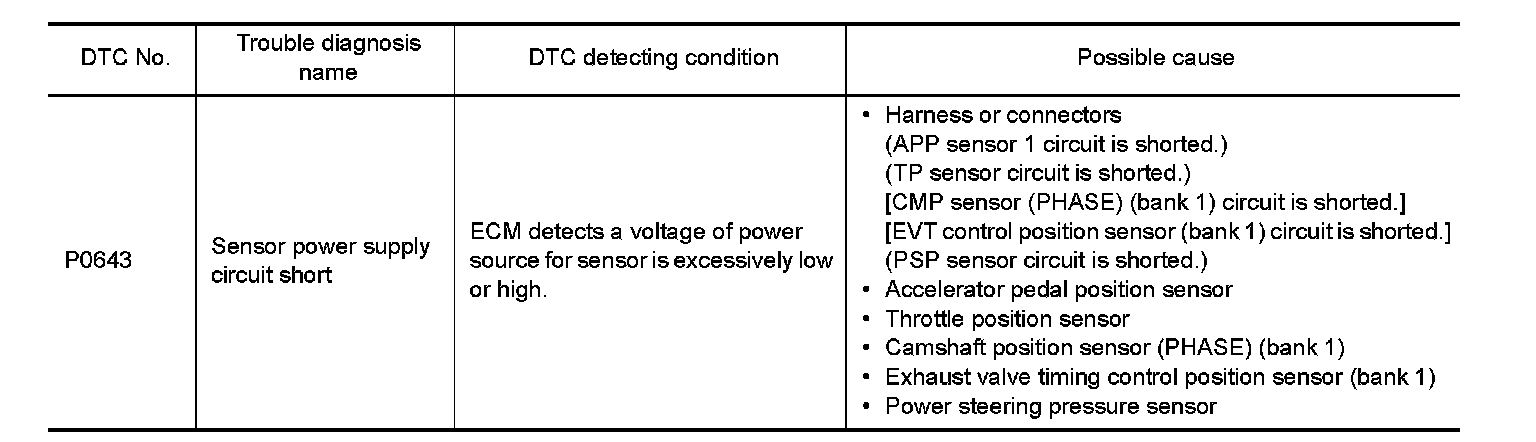 | DTC No. | Trouble diagnosis name | DTC detecting condition | Possible cause |
|---|---|---|---|
| P0643 | Sensor power supply circuit short | ECM detects a voltage of power source for sensor is excessively low or high. | • Harness or connectors (APP sensor 1 circuit is shorted.) (TP sensor circuit is shorted.) [CMP sensor (PHASE) (bank 1) circuit is shorted.] [EVT control position sensor (bank 1) circuit is shorted.] (PSP sensor circuit is shorted.) • Accelerator pedal position sensor • Throttle position sensor • Camshaft position sensor (PHASE) (bank 1) • Exhaust valve timing control position sensor (bank 1) • Power steering pressure sensor |